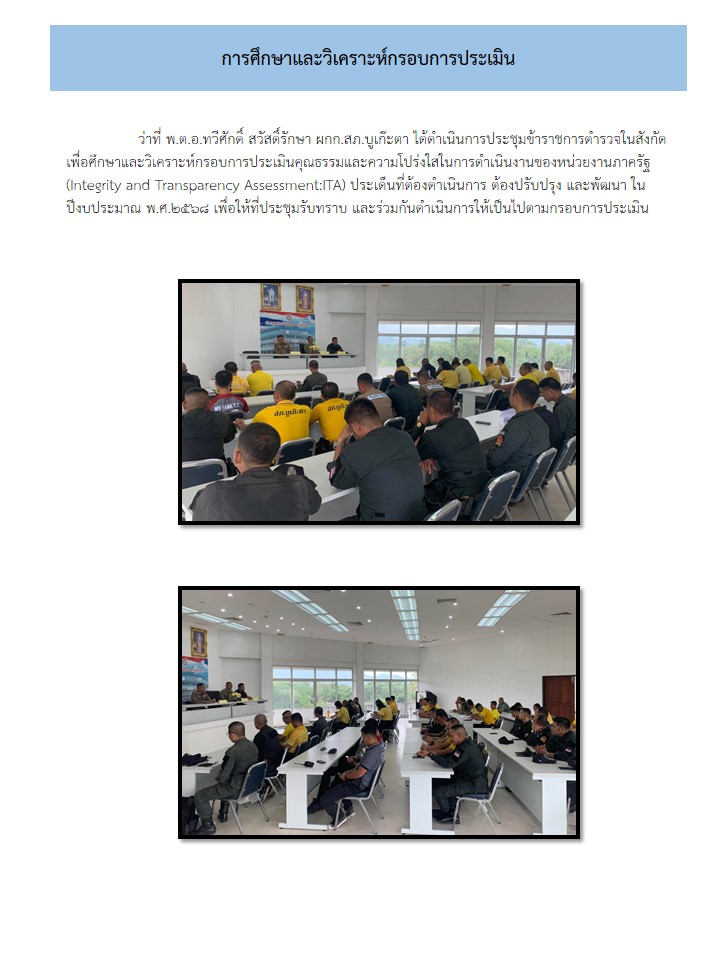 การศึกษาและวิเคราะห์กรอบการประเมิน

ว่าที่ พ.ต.อ.ทวีศักดิ์ สวัสดิ์รักษา ผกก.สภ.บูเก๊ะตา ได้ดำเนินการประชุมข้าราชการตำรวจในสังกัดเพื่อศึกษาและวิเคราะห์กรอบการประเมินคุณธรรมและความโปร่งใสในการดำเนินงานของหน่วยงานภาครัฐ (Integrity and Transparency Assessment:ITA) ประเด็นที่ต้องดำเนินการ ต้องปรับปรุง และพัฒนา ในปีงบประมาณ พ.ศ.๒๕๖๘ เพื่อให้ที่ประชุมรับทราบ และร่วมกันดำเนินการให้เป็นไปตามกรอบการประเมิน